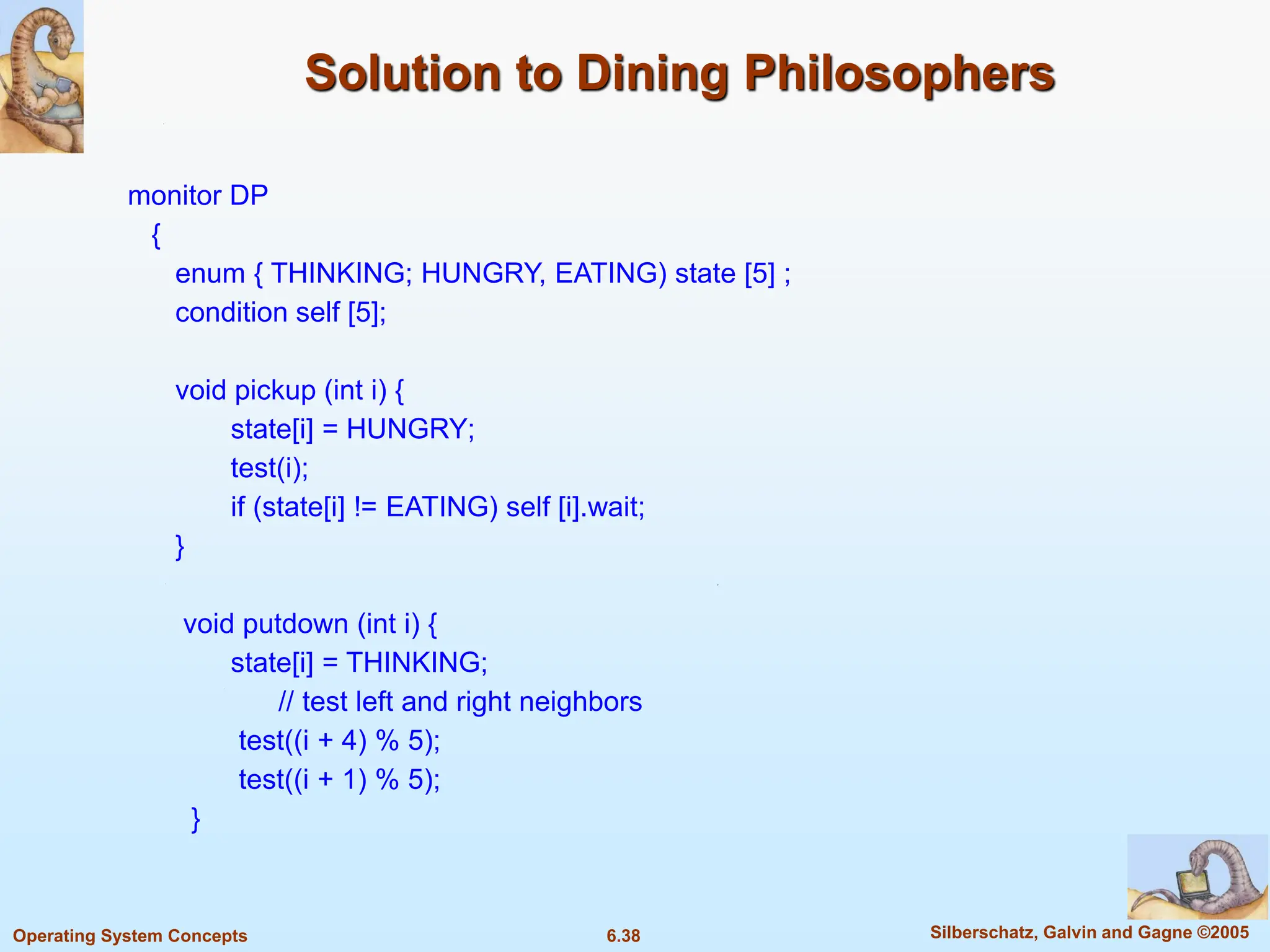 Solution to Dining Philosophers

monitor DP
{
enum { THINKING; HUNGRY, EATING) state [5] ;
condition self [5];

void pickup (int i) {
state[i] = HUNGRY;
test(i);
if (state[i] != EATING) self [i].wait;
}

void putdown (int i) {
state[i] = THINKING;
// test left and right neighbors
test((i + 4) % 5);
test((i + 1) % 5);
}

Operating System Concepts
6.38
Silberschatz, Galvin and Gagne ©2005